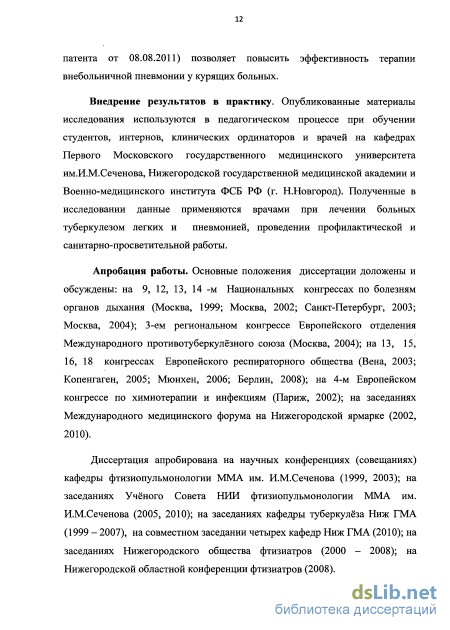 12

патента от 08.08.2011) позволяет повысить эффективность терапии внебольничной пневмонии у курящих больных.

Внедрение результатов в практику. Опубликованные материалы исследования используются в педагогическом процессе при обучении студентов, интернов, клинических ординаторов и врачей на кафедрах Первого Московского государственного медицинского университета им.И.М.Сеченова, Нижегородской государственной медицинской академии и Военно-медицинского института ФСБ РФ (г. Н.Новгород). Полученные в исследовании данные применяются врачами при лечении больных туберкулезом легких и пневмонией, проведении профилактической и санитарно-просветительной работы.

Апробация работы. Основные положения диссертации доложены и обсуждены: на 9, 12, 13, 14 -м Национальных конгрессах по болезням органов дыхания (Москва, 1999; Москва, 2002; Санкт-Петербург, 2003; Москва, 2004); 3-ем региональном конгрессе Европейского отделения Международного противотуберкулёзного союза (Москва, 2004); на 13, 15, 16, 18 конгрессах Европейского респираторного общества (Вена, 2003; Копенгаген, 2005; Мюнхен, 2006; Берлин, 2008); на 4-м Европейском конгрессе по химиотерапии и инфекциям (Париж, 2002); на заседаниях Международного медицинского форума на Нижегородской ярмарке (2002, 2010).

Диссертация апробирована на научных конференциях (совещаниях) кафедры фтизиопульмонологии ММА им. И.М.Сеченова (1999, 2003); на заседаниях Учёного Совета НИИ фтизиопульмонологии ММА им. И.М.Сеченова (2005, 2010); на заседаниях кафедры туберкулёза Ниж ГМА (1999 – 2007), на совместном заседании четырех кафедр Ниж ГМА (2010); на заседаниях Нижегородского общества фтизиатров (2000 – 2008); на Нижегородской областной конференции фтизиатров (2008).

dsLib.net
библиотека диссертаций